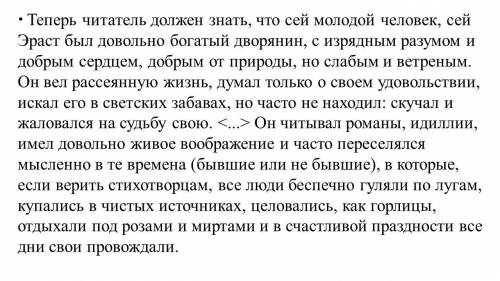 • Теперь читатель должен знать, что сей молодой человек, сей Эраст был довольно богатый дворянин, с изрядным разумом и добрым сердцем, добрым от природы, но слабым и ветреным. Он вел рассеянную жизнь, думал только о своем удовольствии, искал его в светских забавах, но часто не находил: скучал и жаловался на судьбу свою. <...> Он читывал романы, идиллии, имел довольно живое воображение и часто переселялся мысленно в те времена (бывшие или не бывшие), в которые, если верить стихотворцам, все люди беспечно гуляли по лугам, купались в чистых источниках, целовались, как горлицы, отдыхали под розами и миртами и в счастливой праздности все дни свои провождали.